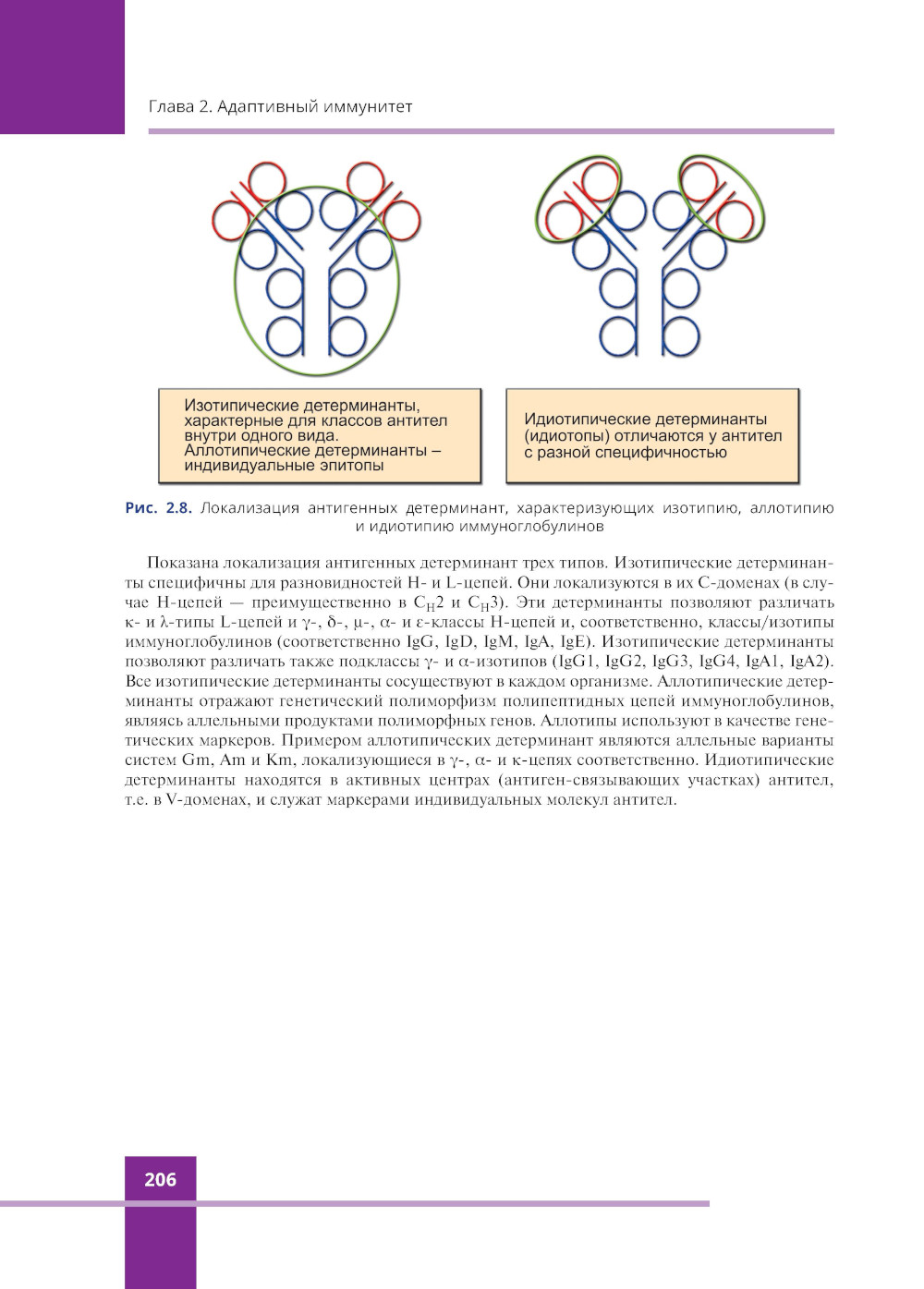 Глава 2. Адаптивный иммунитет

Изотипические детерминанты, характерные для классов антител внутри одного вида. Аллотипические детерминанты – индивидуальные эпитопы

Идиотипические детерминанты (идиотопы) отличаются у антител с разной специфичностью

Рис. 2.8. Локализация антигенных детерминант, характеризующих изотипию, аллотипию и идиотипию иммуноглобулинов

Показана локализация антигенных детерминант трех типов. Изотипические детерминанты специфичны для разновидностей H- и L-цепей. Они локализуются в их C-доменах (в случае H-цепей — преимущественно в $C_H2$ и $C_H3$). Эти детерминанты позволяют различать κ- и λ-типы L-цепей и γ-, δ-, μ-, α- и ε-классы H-цепей и, соответственно, классы/изотипы иммуноглобулинов (соответственно IgG, IgD, IgM, IgA, IgE). Изотипические детерминанты позволяют различать также подклассы γ- и α-изотипов (IgG1, IgG2, IgG3, IgG4, IgA1, IgA2). Все изотипические детерминанты сосуществуют в каждом организме. Аллотипические детерминанты отражают генетический полиморфизм полипептидных цепей иммуноглобулинов, являясь аллельными продуктами полиморфных генов. Аллотипы используют в качестве генетических маркеров. Примером аллотипических детерминант являются аллельные варианты систем Gm, Am и Km, локализующиеся в γ-, α- и κ-цепях соответственно. Идиотипические детерминанты находятся в активных центрах (антиген-связывающих участках) антител, т.е. в V-доменах, и служат маркерами индивидуальных молекул антител.

206